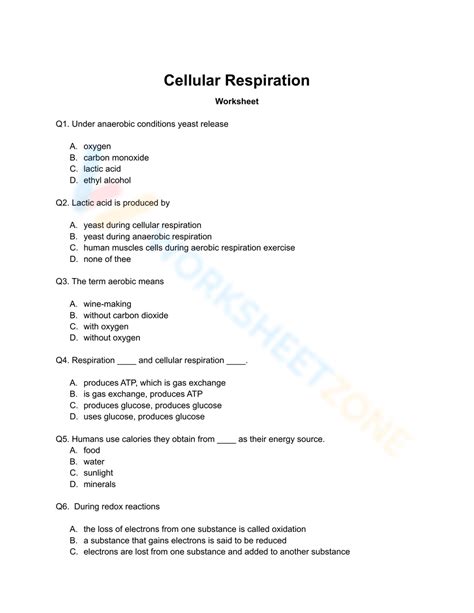 Cellular Respiration

Worksheet

Q1. Under anaerobic conditions yeast release

A. oxygen
B. carbon monoxide
C. lactic acid
D. ethyl alcohol

Q2. Lactic acid is produced by

A. yeast during cellular respiration
B. yeast during anaerobic respiration
C. human muscles cells during aerobic respiration exercise
D. none of thee

Q3. The term aerobic means

A. wine-making
B. without carbon dioxide
C. with oxygen
D. without oxygen

Q4. Respiration ____ and cellular respiration ____.

A. produces ATP, which is gas exchange
B. is gas exchange, produces ATP
C. produces glucose, produces glucose
D. uses glucose, produces glucose

Q5. Humans use calories they obtain from ____ as their energy source.
A. food
B. water
C. sunlight
D. minerals

Q6. During redox reactions

A. the loss of electrons from one substance is called oxidation
B. a substance that gains electrons is said to be reduced
C. electrons are lost from one substance and added to another substance

WORKSHEETZONE